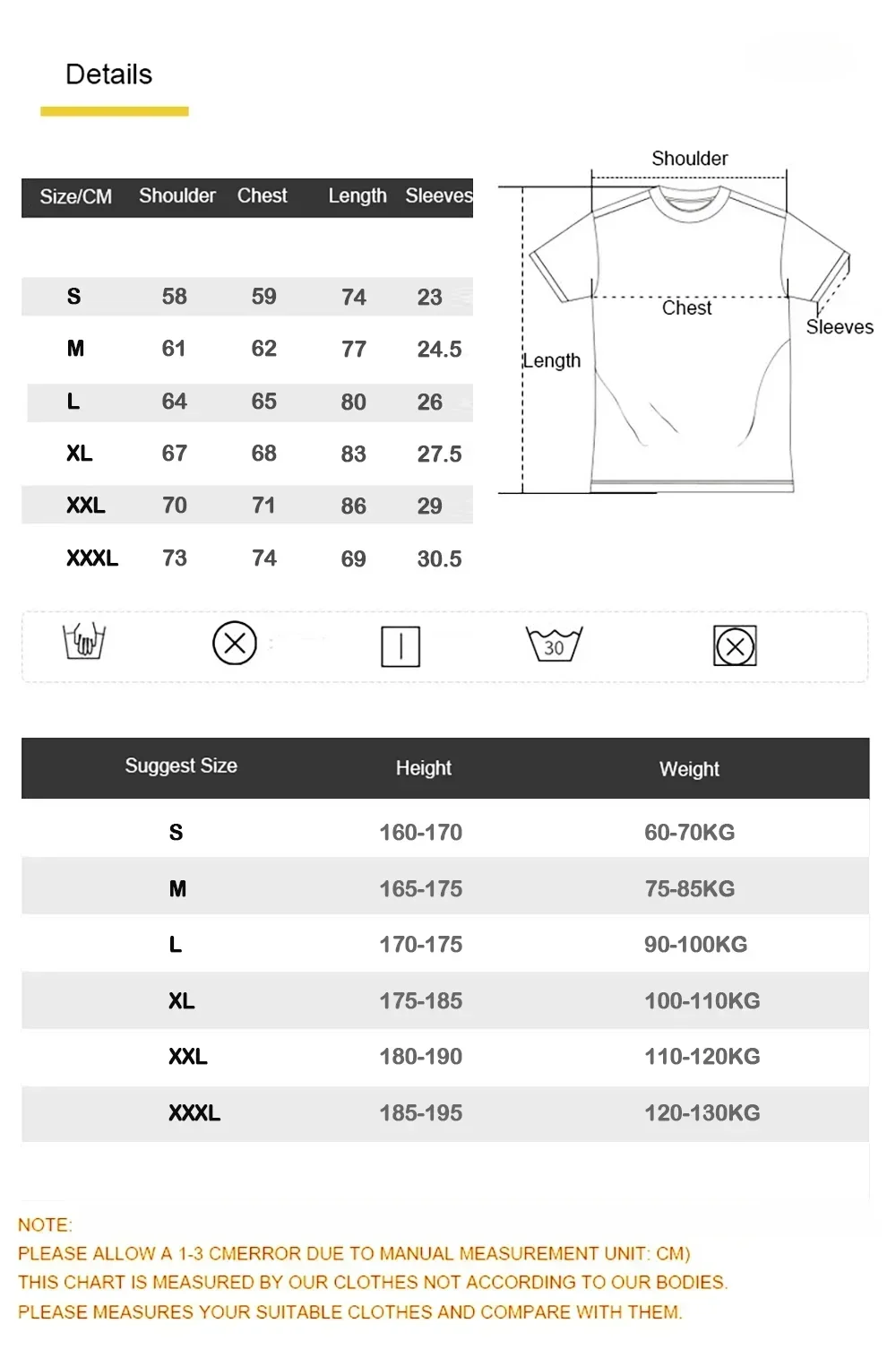 Details

| Size/CM | Shoulder | Chest | Length | Sleeves |
|---|---|---|---|---|
| S | 58 | 59 | 74 | 23 |
| M | 61 | 62 | 77 | 24.5 |
| L | 64 | 65 | 80 | 26 |
| XL | 67 | 68 | 83 | 27.5 |
| XXL | 70 | 71 | 86 | 29 |
| XXXL | 73 | 74 | 69 | 30.5 |

Shoulder

Chest

Sleeves

Length

30

| Suggest Size | Height | Weight |
|---|---|---|
| S | 160-170 | 60-70KG |
| M | 165-175 | 75-85KG |
| L | 170-175 | 90-100KG |
| XL | 175-185 | 100-110KG |
| XXL | 180-190 | 110-120KG |
| XXXL | 185-195 | 120-130KG |

NOTE:
PLEASE ALLOW A 1-3 CMERROR DUE TO MANUAL MEASUREMENT UNIT: CM)
THIS CHART IS MEASURED BY OUR CLOTHES NOT ACCORDING TO OUR BODIES.
PLEASE MEASURES YOUR SUITABLE CLOTHES AND COMPARE WITH THEM.